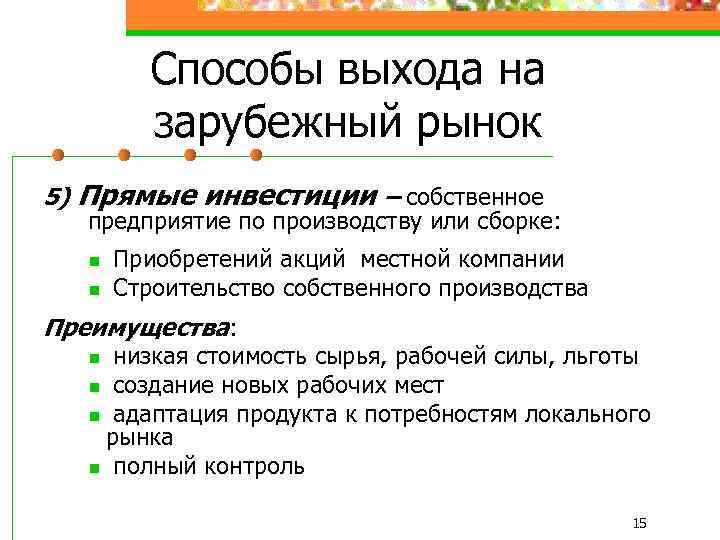 Способы выхода на зарубежный рынок

5) Прямые инвестиции – собственное предприятие по производству или сборке:

- Приобретений акций местной компании
- Строительство собственного производства

Преимущества:

- низкая стоимость сырья, рабочей силы, льготы
- создание новых рабочих мест
- адаптация продукта к потребностям локального рынка
- полный контроль

15